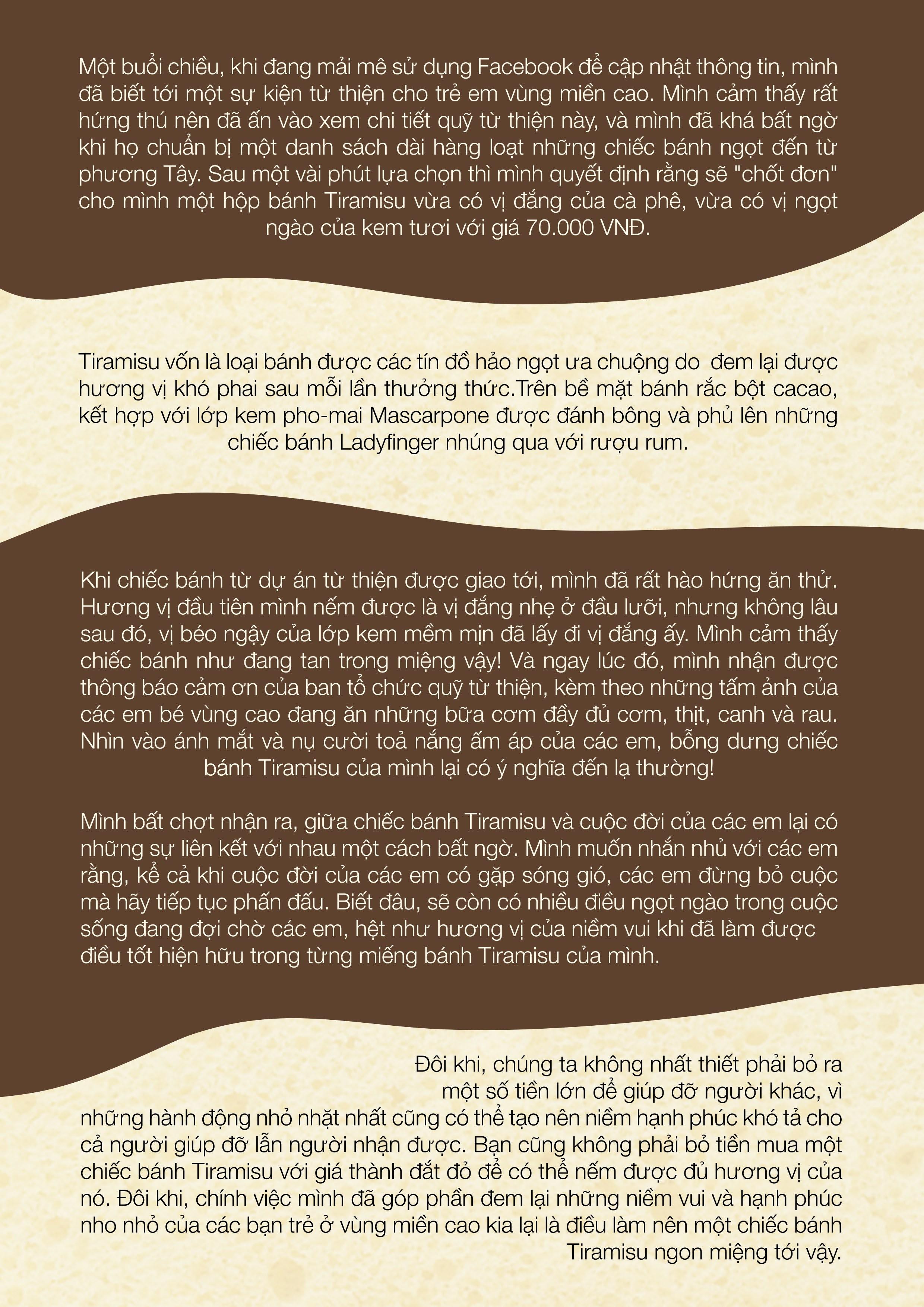 Một buổi chiều, khi đang mải mê sử dụng Facebook để cập nhật thông tin, mình đã biết tới một sự kiện từ thiện cho trẻ em vùng miền cao. Mình cảm thấy rất hứng thú nên đã ấn vào xem chi tiết quỹ từ thiện này, và mình đã khá bất ngờ khi họ chuẩn bị một danh sách dài hàng loạt những chiếc bánh ngọt đến từ phương Tây. Sau một vài phút lựa chọn thì mình quyết định rằng sẽ "chốt đơn" cho mình một hộp bánh Tiramisu vừa có vị đắng của cà phê, vừa có vị ngọt ngào của kem tươi với giá 70.000 VNĐ.

Tiramisu vốn là loại bánh được các tín đồ hảo ngọt ưa chuộng do đem lại được hương vị khó phai sau mỗi lần thưởng thức.Trên bề mặt bánh rắc bột cacao, kết hợp với lớp kem pho-mai Mascarpone được đánh bông và phủ lên những chiếc bánh Ladyfinger nhúng qua với rượu rum.

Khi chiếc bánh từ dự án từ thiện được giao tới, mình đã rất hào hứng ăn thử. Hương vị đầu tiên mình nếm được là vị đắng nhẹ ở đầu lưỡi, nhưng không lâu sau đó, vị béo ngậy của lớp kem mềm mịn đã lấy đi vị đắng ấy. Mình cảm thấy chiếc bánh như đang tan trong miệng vậy! Và ngay lúc đó, mình nhận được thông báo cảm ơn của ban tổ chức quỹ từ thiện, kèm theo những tấm ảnh của các em bé vùng cao đang ăn những bữa cơm đầy đủ cơm, thịt, canh và rau. Nhìn vào ánh mắt và nụ cười toả nắng ấm áp của các em, bỗng dưng chiếc bánh Tiramisu của mình lại có ý nghĩa đến lạ thường!

Mình bất chợt nhận ra, giữa chiếc bánh Tiramisu và cuộc đời của các em lại có những sự liên kết với nhau một cách bất ngờ. Mình muốn nhắn nhủ với các em rằng, kể cả khi cuộc đời của các em có gặp sóng gió, các em đừng bỏ cuộc mà hãy tiếp tục phấn đấu. Biết đâu, sẽ còn có nhiều điều ngọt ngào trong cuộc sống đang đợi chờ các em, hệt như hương vị của niềm vui khi đã làm được điều tốt hiện hữu trong từng miếng bánh Tiramisu của mình.

Đôi khi, chúng ta không nhất thiết phải bỏ ra một số tiền lớn để giúp đỡ người khác, vì những hành động nhỏ nhặt nhất cũng có thể tạo nên niềm hạnh phúc khó tả cho cả người giúp đỡ lẫn người nhận được. Bạn cũng không phải bỏ tiền mua một chiếc bánh Tiramisu với giá thành đắt đỏ để có thể nếm được đủ hương vị của nó. Đôi khi, chính việc mình đã góp phần đem lại những niềm vui và hạnh phúc nho nhỏ của các bạn trẻ ở vùng miền cao kia lại là điều làm nên một chiếc bánh Tiramisu ngon miệng tới vậy.